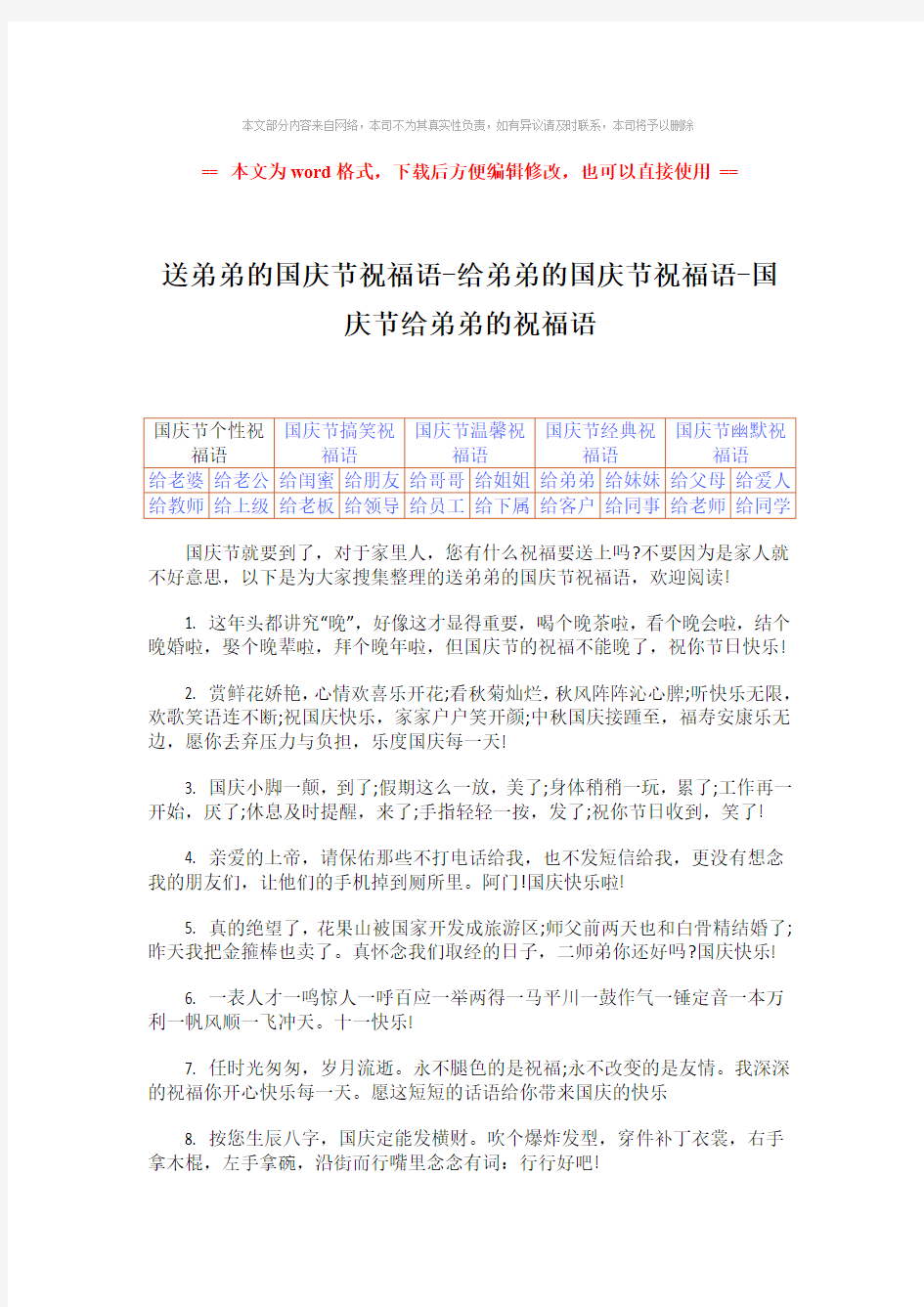 本文部分内容来自网络，本司不为其真实性负责，如有异议请及时联系，本司将予以删除

== 本文为word格式，下载后方便编辑修改，也可以直接使用 ==

送弟弟的国庆节祝福语-给弟弟的国庆节祝福语-国庆节给弟弟的祝福语

| 国庆节个性祝福语 | | 国庆节搞笑祝福语 | | 国庆节温馨祝福语 | | 国庆节经典祝福语 | | 国庆节幽默祝福语 | |
|---|---|---|---|---|---|---|---|---|---|
| 给老婆 | 给老公 | 给闺蜜 | 给朋友 | 给哥哥 | 给姐姐 | 给弟弟 | 给妹妹 | 给父母 | 给爱人 |
| 给教师 | 给上级 | 给老板 | 给领导 | 给员工 | 给下属 | 给客户 | 给同事 | 给老师 | 给同学 |

国庆节就要到了，对于家里人，您有什么祝福要送上吗?不要因为是家人就不好意思，以下是为大家搜集整理的送弟弟的国庆节祝福语，欢迎阅读!

1. 这年头都讲究“晚”，好像这才显得重要，喝个晚茶啦，看个晚会啦，结个晚婚啦，娶个晚辈啦，拜个晚年啦，但国庆节的祝福不能晚了，祝你节日快乐!

2. 赏鲜花娇艳，心情欢喜乐开花;看秋菊灿烂，秋风阵阵沁心脾;听快乐无限，欢歌笑语连不断;祝国庆快乐，家家户户笑开颜;中秋国庆接踵至，福寿安康乐无边，愿你丢弃压力与负担，乐度国庆每一天!

3. 国庆小脚一颠，到了;假期这么一放，美了;身体稍稍一玩，累了;工作再一开始，厌了;休息及时提醒，来了;手指轻轻一按，发了;祝你节日收到，笑了!

4. 亲爱的上帝，请保佑那些不打电话给我，也不发短信给我，更没有想念我的朋友们，让他们的手机掉到厕所里。阿门!国庆快乐啦!

5. 真的绝望了，花果山被国家开发成旅游区;师父前两天也和白骨精结婚了;昨天我把金箍棒也卖了。真怀念我们取经的日子，二师弟你还好吗?国庆快乐!

6. 一表人才一鸣惊人一呼百应一举两得一马平川一鼓作气一锤定音一本万利一帆风顺一飞冲天。十一快乐!

7. 任时光匆匆，岁月流逝。永不腿色的是祝福;永不改变的是友情。我深深的祝福你开心快乐每一天。愿这短短的话语给你带来国庆的快乐

8. 按您生辰八字，国庆定能发横财。吹个爆炸发型，穿件补丁衣裳，右手拿木棍，左手拿碗，沿街而行嘴里念念有词：行行好吧!